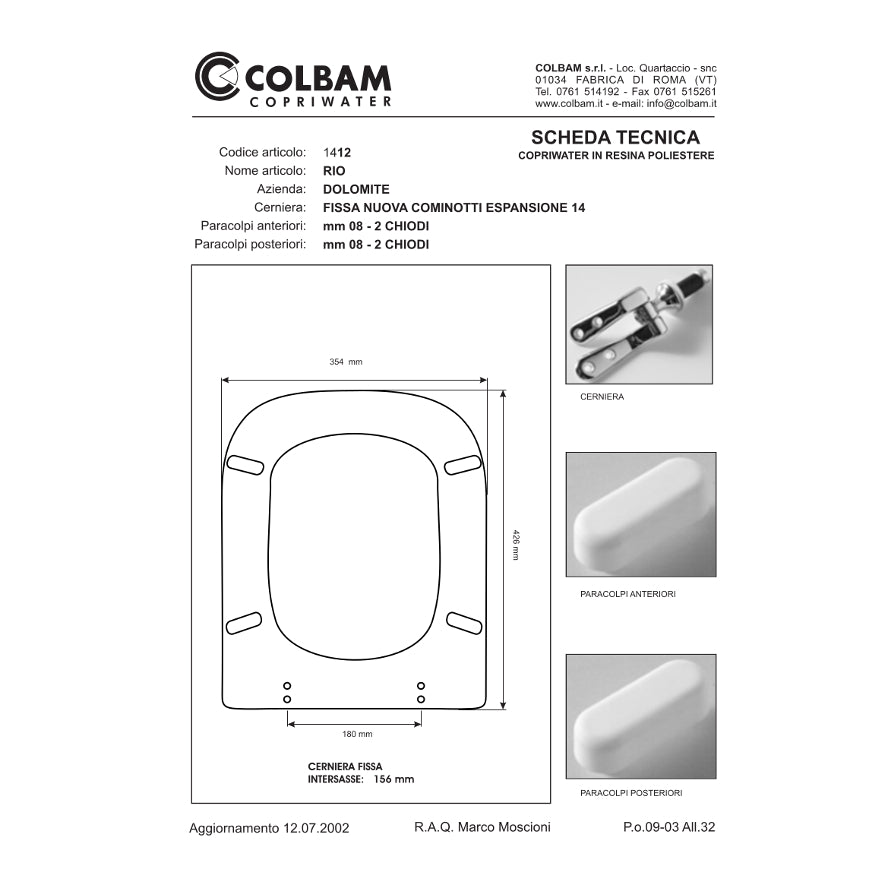 COLBAM
COPRIWATER

COLBAM s.r.l. - Loc. Quartaccio - snc
01034 FABRICA DI ROMA (VT)
Tel. 0761 514192 - Fax 0761 515261
www.colbam.it - e-mail: info@colbam.it

SCHEDA TECNICA
COPRIWATER IN RESINA POLIESTERE

Codice articolo: 1412
Nome articolo: RIO
Azienda: DOLOMITE
Cerniera: FISSA NUOVA COMINOTTI ESPANSIONE 14
Paracolpi anteriori: mm 08 - 2 CHIODI
Paracolpi posteriori: mm 08 - 2 CHIODI

354 mm

426 mm

180 mm

CERNIERA FISSA
INTERSASSE: 156 mm

CERNIERA

PARACOLPI ANTERIORI

PARACOLPI POSTERIORI

Aggiornamento 12.07.2002
R.A.Q. Marco Moscioni
P.o.09-03 All.32